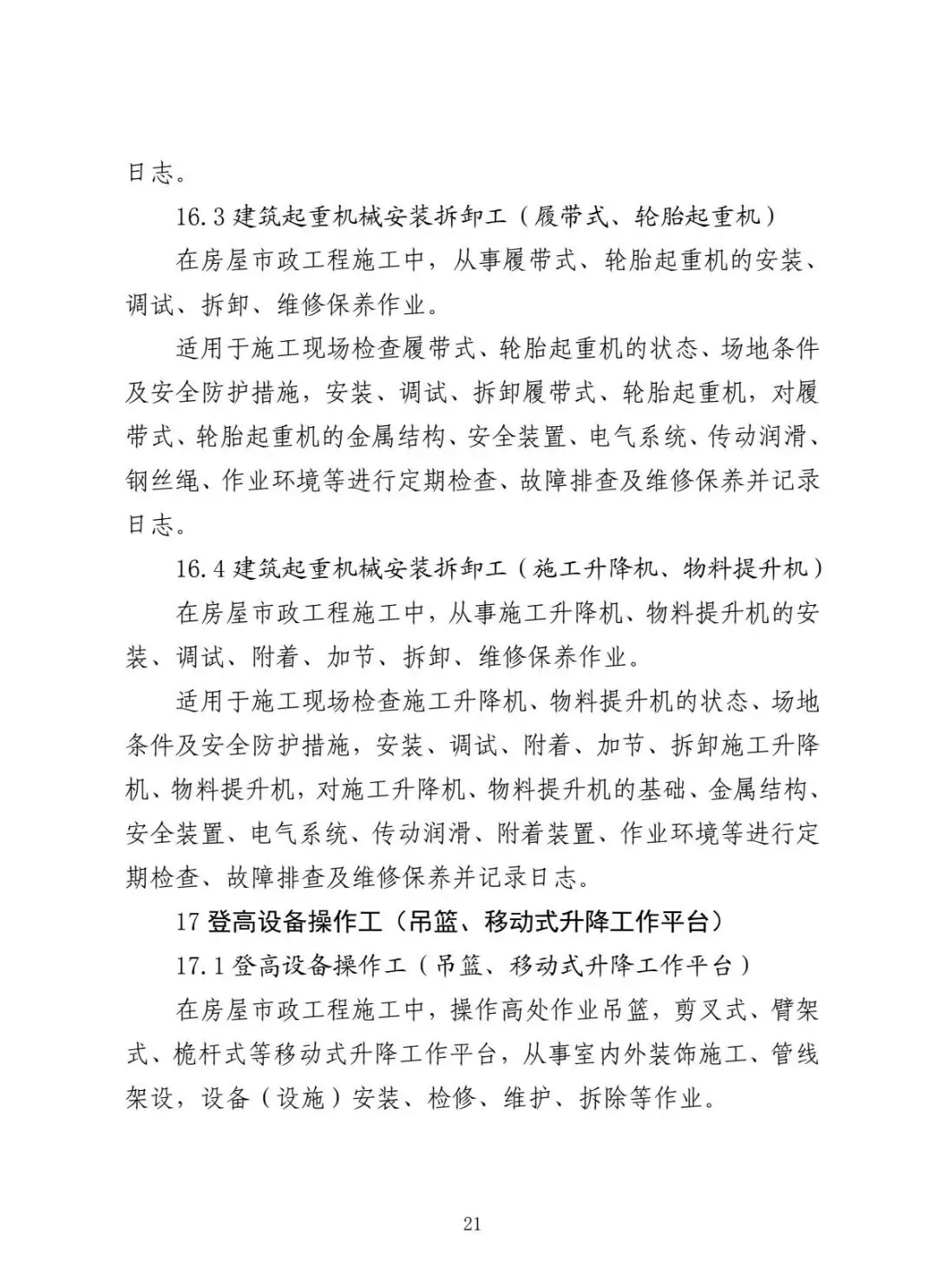 日志。

16.3 建筑起重机械安装拆卸工（履带式、轮胎起重机）

在房屋市政工程施工中，从事履带式、轮胎起重机的安装、调试、拆卸、维修保养作业。

适用于施工现场检查履带式、轮胎起重机的状态、场地条件及安全防护措施，安装、调试、拆卸履带式、轮胎起重机，对履带式、轮胎起重机的金属结构、安全装置、电气系统、传动润滑、钢丝绳、作业环境等进行定期检查、故障排查及维修保养并记录日志。

16.4 建筑起重机械安装拆卸工（施工升降机、物料提升机）

在房屋市政工程施工中，从事施工升降机、物料提升机的安装、调试、附着、加节、拆卸、维修保养作业。

适用于施工现场检查施工升降机、物料提升机的状态、场地条件及安全防护措施，安装、调试、附着、加节、拆卸施工升降机、物料提升机，对施工升降机、物料提升机的基础、金属结构、安全装置、电气系统、传动润滑、附着装置、作业环境等进行定期检查、故障排查及维修保养并记录日志。

17 登高设备操作工（吊篮、移动式升降工作平台）

17.1 登高设备操作工（吊篮、移动式升降工作平台）

在房屋市政工程施工中，操作高处作业吊篮，剪叉式、臂架式、桅杆式等移动式升降工作平台，从事室内外装饰施工、管线架设，设备（设施）安装、检修、维护、拆除等作业。

21